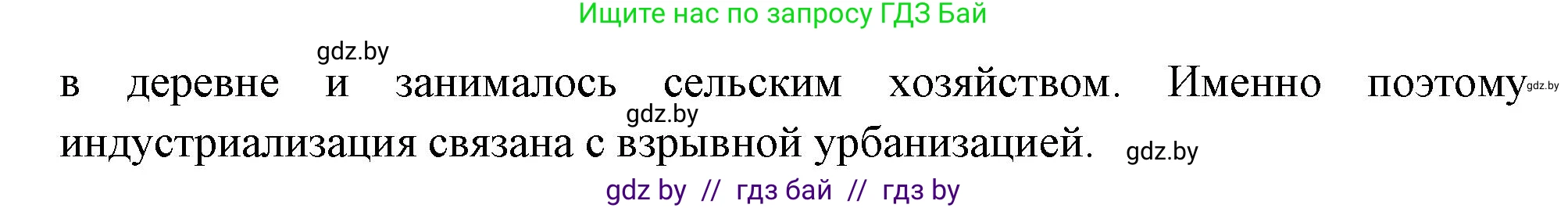 Ищите нас по запросу ГДЗ Бай

gdz.by

в деревне и занималось сельским хозяйством. Именно поэтому gdz.by

gdz.by

индустриализация связана с взрывной урбанизацией. gdz.by

gdz by // гдз бай // гдз by